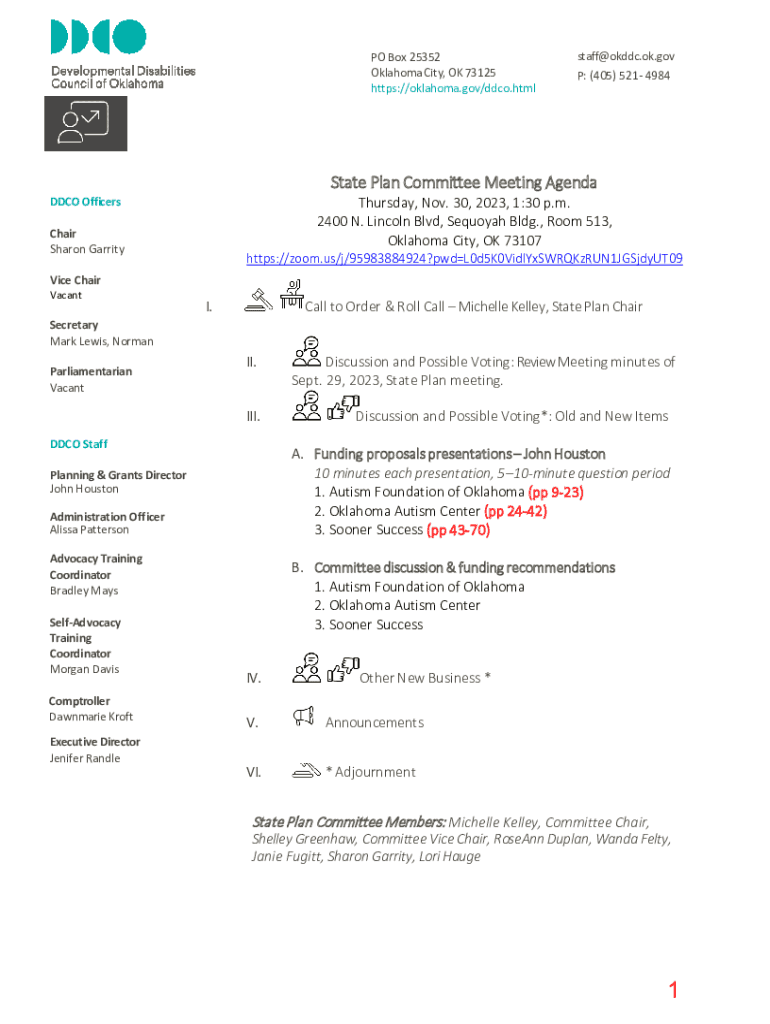 DDCO
Developmental Disabilities Council of Oklahoma

PO Box 25352
Oklahoma City, OK 73125
https://oklahoma.gov/ddco.html

staff@okddc.ok.gov
P: (405) 521- 4984

DDCO Officers

Chair
Sharon Garrity

Vice Chair
Vacant

Secretary
Mark Lewis, Norman

Parliamentarian
Vacant

DDCO Staff

Planning & Grants Director
John Houston

Administration Officer
Alissa Patterson

Advocacy Training Coordinator
Bradley Mays

Self-Advocacy Training Coordinator
Morgan Davis

Comptroller
Dawnmarie Kroft

Executive Director
Jenifer Randle

State Plan Committee Meeting Agenda
Thursday, Nov. 30, 2023, 1:30 p.m.
2400 N. Lincoln Blvd, Sequoyah Bldg., Room 513,
Oklahoma City, OK 73107
https://zoom.us/j/95983884924?pwd=L0d5K0VidlYxSWRQKzRUN1JGSjdyUT09

I. Call to Order & Roll Call – Michelle Kelley, State Plan Chair

II. Discussion and Possible Voting: Review Meeting minutes of Sept. 29, 2023, State Plan meeting.

III. Discussion and Possible Voting*: Old and New Items

A. Funding proposals presentations – John Houston
10 minutes each presentation, 5–10-minute question period
1. Autism Foundation of Oklahoma (pp 9-23)
2. Oklahoma Autism Center (pp 24-42)
3. Sooner Success (pp 43-70)

B. Committee discussion & funding recommendations
1. Autism Foundation of Oklahoma
2. Oklahoma Autism Center
3. Sooner Success

IV. Other New Business *

V. Announcements

VI. * Adjournment

State Plan Committee Members: Michelle Kelley, Committee Chair, Shelley Greenhaw, Committee Vice Chair, RoseAnn Duplan, Wanda Felty, Janie Fugitt, Sharon Garrity, Lori Hauge

1